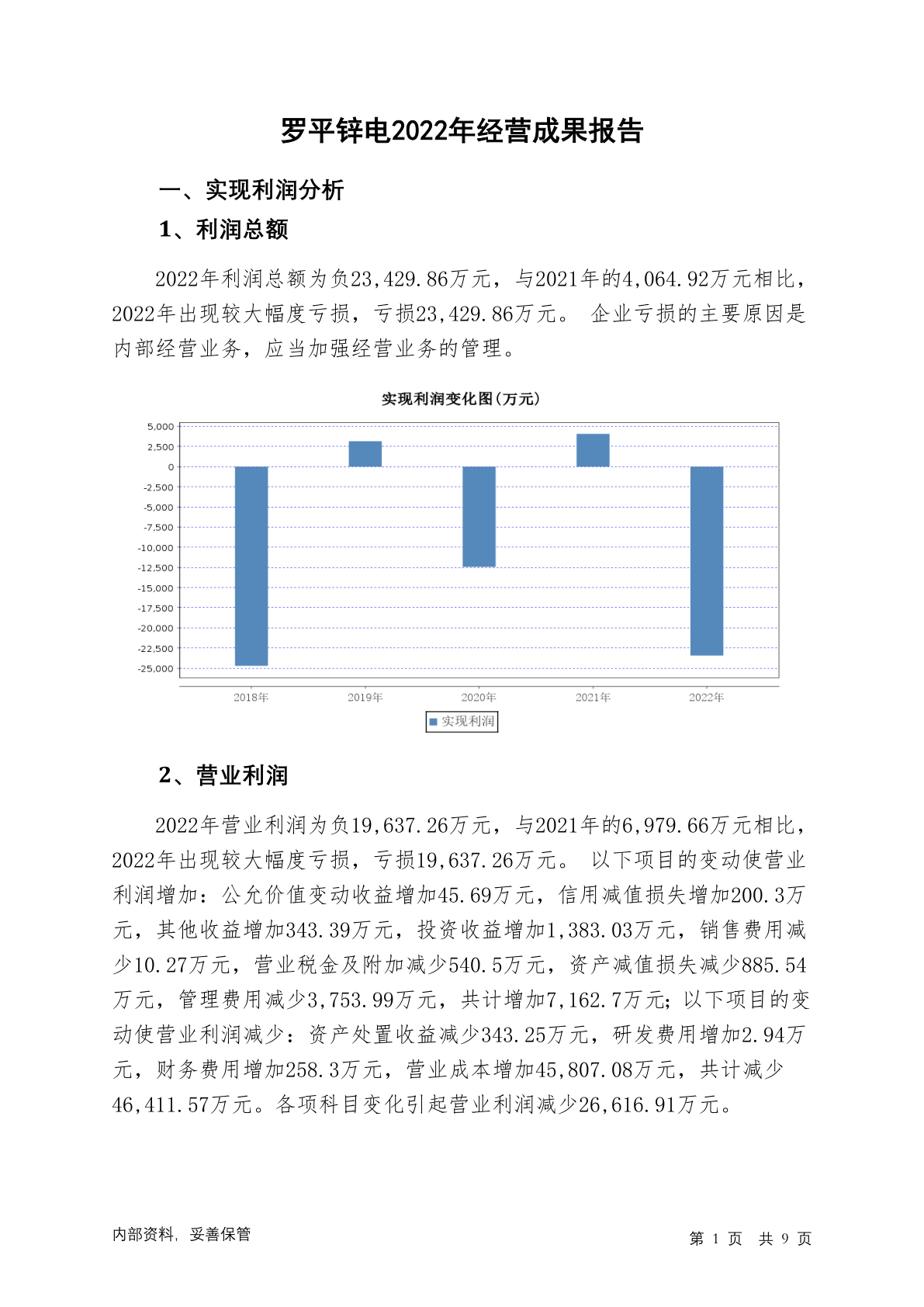 罗平锌电2022年经营成果报告

一、实现利润分析

1、利润总额

2022年利润总额为负23,429.86万元，与2021年的4,064.92万元相比，2022年出现较大幅度亏损，亏损23,429.86万元。 企业亏损的主要原因是内部经营业务，应当加强经营业务的管理。

实现利润变化图(万元)

5,000
2,500
0
-2,500
-5,000
-7,500
-10,000
-12,500
-15,000
-17,500
-20,000
-22,500
-25,000

2018年 2019年 2020年 2021年 2022年

实现利润

2、营业利润

2022年营业利润为负19,637.26万元，与2021年的6,979.66万元相比，2022年出现较大幅度亏损，亏损19,637.26万元。 以下项目的变动使营业利润增加：公允价值变动收益增加45.69万元，信用减值损失增加200.3万元，其他收益增加343.39万元，投资收益增加1,383.03万元，销售费用减少10.27万元，营业税金及附加减少540.5万元，资产减值损失减少885.54万元，管理费用减少3,753.99万元，共计增加7,162.7万元；以下项目的变动使营业利润减少：资产处置收益减少343.25万元，研发费用增加2.94万元，财务费用增加258.3万元，营业成本增加45,807.08万元，共计减少46,411.57万元。各项科目变化引起营业利润减少26,616.91万元。

内部资料，妥善保管

第 1 页 共 9 页